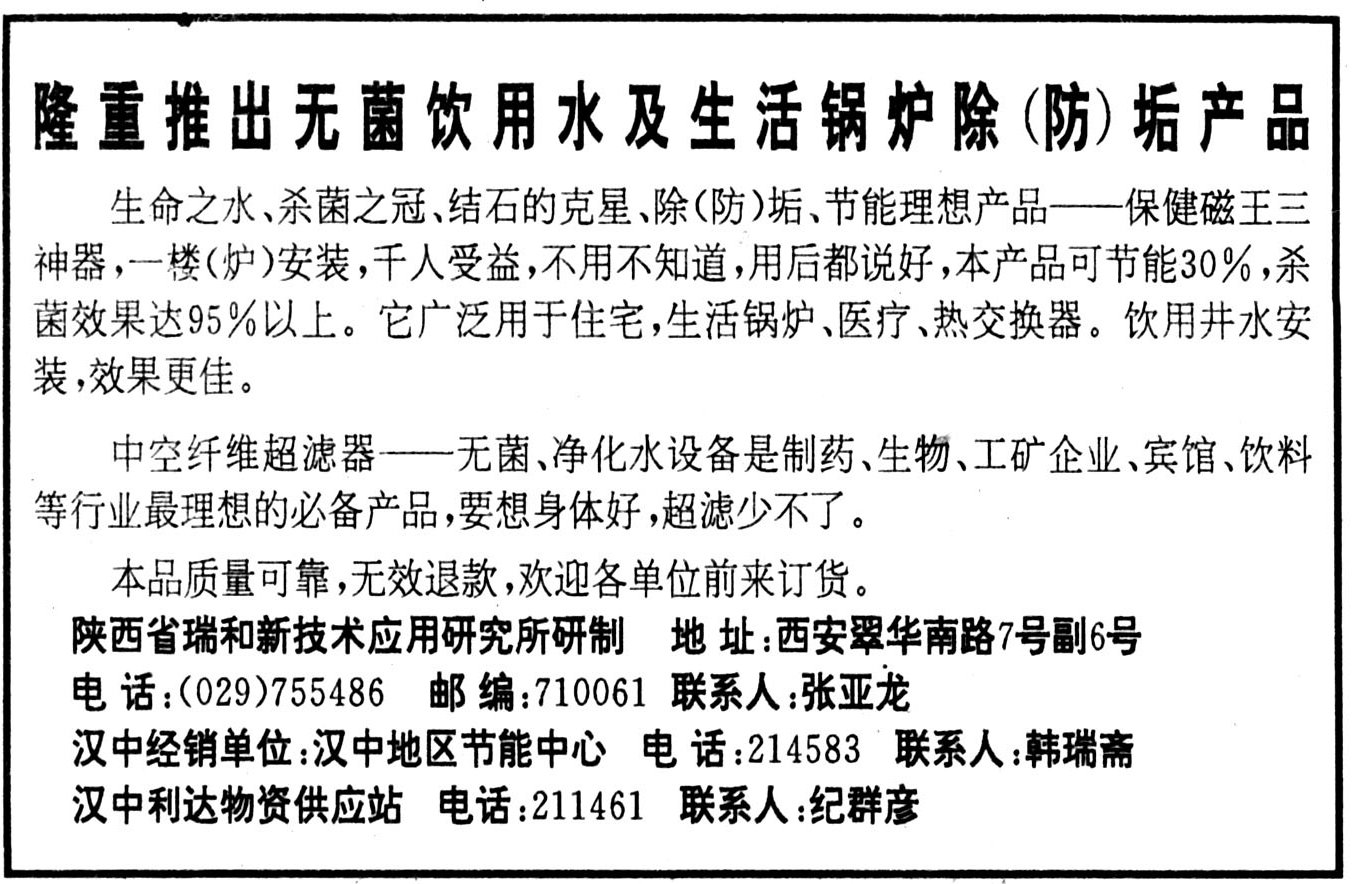 隆重推出无菌饮用水及生活锅炉除(防)垢产品

生命之水、杀菌之冠、结石的克星、除(防)垢、节能理想产品——保健磁王三神器,一楼(炉)安装,千人受益,不用不知道,用后都说好,本产品可节能30%,杀菌效果达95%以上。它广泛用于住宅,生活锅炉、医疗、热交换器。饮用井水安装,效果更佳。

中空纤维超滤器——无菌、净化水设备是制药、生物、工矿企业、宾馆、饮料等行业最理想的必备产品,要想身体好,超滤少不了。

本品质量可靠,无效退款,欢迎各单位前来订货。

陕西省瑞和新技术应用研究所研制　地 址:西安翠华南路7号副6号
电 话:(029)755486　邮 编:710061　联系人:张亚龙
汉中经销单位:汉中地区节能中心　电 话:214583　联系人:韩瑞斋
汉中利达物资供应站　电话:211461　联系人:纪群彦